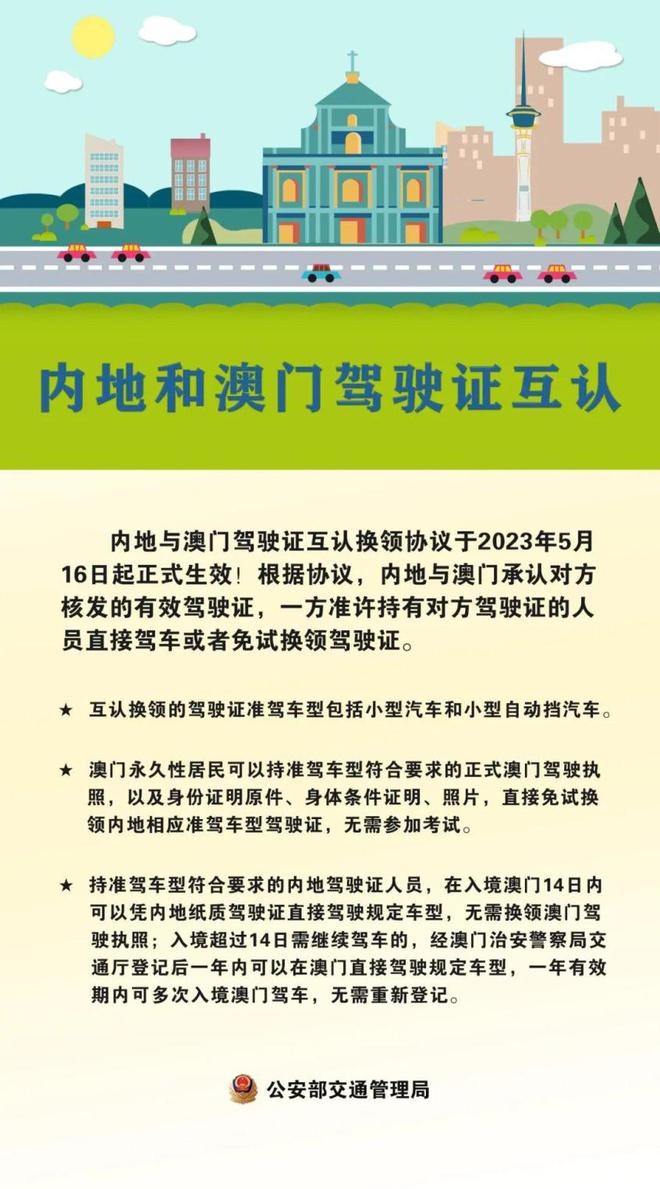 内地和澳门驾驶证互认

内地与澳门驾驶证互认换领协议于2023年5月16日起正式生效！根据协议，内地与澳门承认对方核发的有效驾驶证，一方准许持有对方驾驶证的人员直接驾车或者免试换领驾驶证。

★ 互认换领的驾驶证准驾车型包括小型汽车和小型自动挡汽车。

★ 澳门永久性居民可以持准驾车型符合要求的正式澳门驾驶执照，以及身份证明原件、身体条件证明、照片，直接免试换领内地相应准驾车型驾驶证，无需参加考试。

★ 持准驾车型符合要求的内地驾驶证人员，在入境澳门14日内可以凭内地纸质驾驶证直接驾驶规定车型，无需换领澳门驾驶执照；入境超过14日需继续驾车的，经澳门治安警察局交通厅登记后一年内可以在澳门直接驾驶规定车型，一年有效期内可多次入境澳门驾车，无需重新登记。

公安部交通管理局